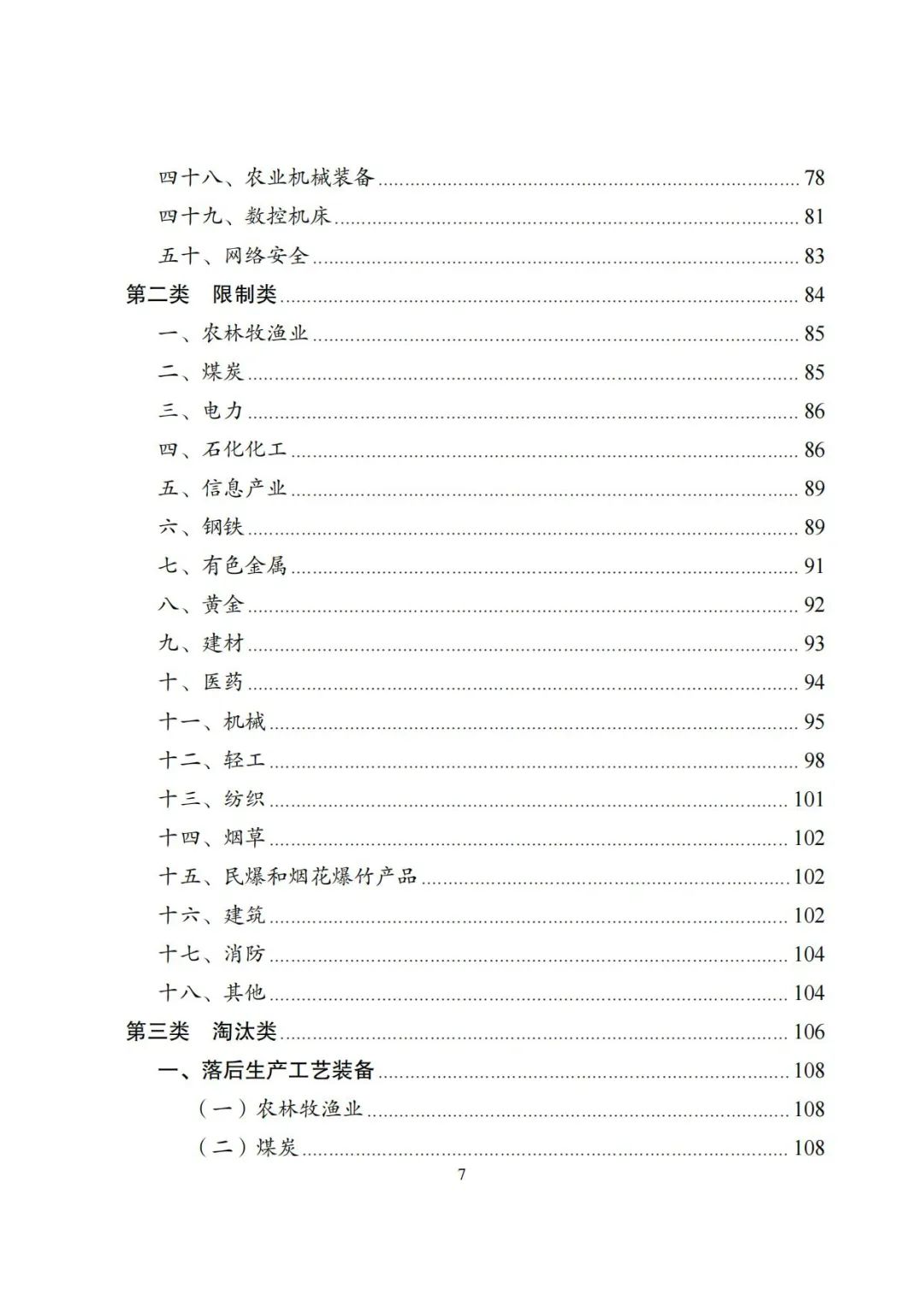 四十八、农业机械装备 ........ 78
四十九、数控机床 ........ 81
五十、网络安全 ........ 83
第二类　限制类 ........ 84
一、农林牧渔业 ........ 85
二、煤炭 ........ 85
三、电力 ........ 86
四、石化化工 ........ 86
五、信息产业 ........ 89
六、钢铁 ........ 89
七、有色金属 ........ 91
八、黄金 ........ 92
九、建材 ........ 93
十、医药 ........ 94
十一、机械 ........ 95
十二、轻工 ........ 98
十三、纺织 ........ 101
十四、烟草 ........ 102
十五、民爆和烟花爆竹产品 ........ 102
十六、建筑 ........ 102
十七、消防 ........ 104
十八、其他 ........ 104
第三类　淘汰类 ........ 106
一、落后生产工艺装备 ........ 108
（一）农林牧渔业 ........ 108
（二）煤炭 ........ 108
7